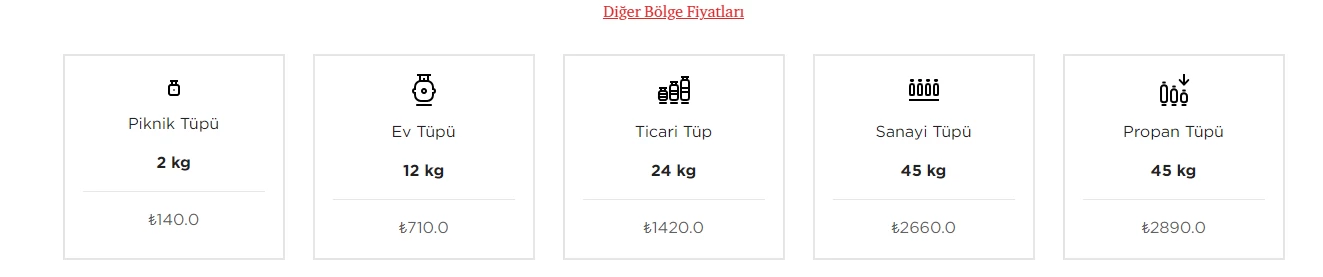 Diğer Bölge Fiyatları

Piknik Tüpü
2 kg
₺140.0

Ev Tüpü
12 kg
₺710.0

Ticari Tüp
24 kg
₺1420.0

Sanayi Tüpü
45 kg
₺2660.0

Propan Tüpü
45 kg
₺2890.0